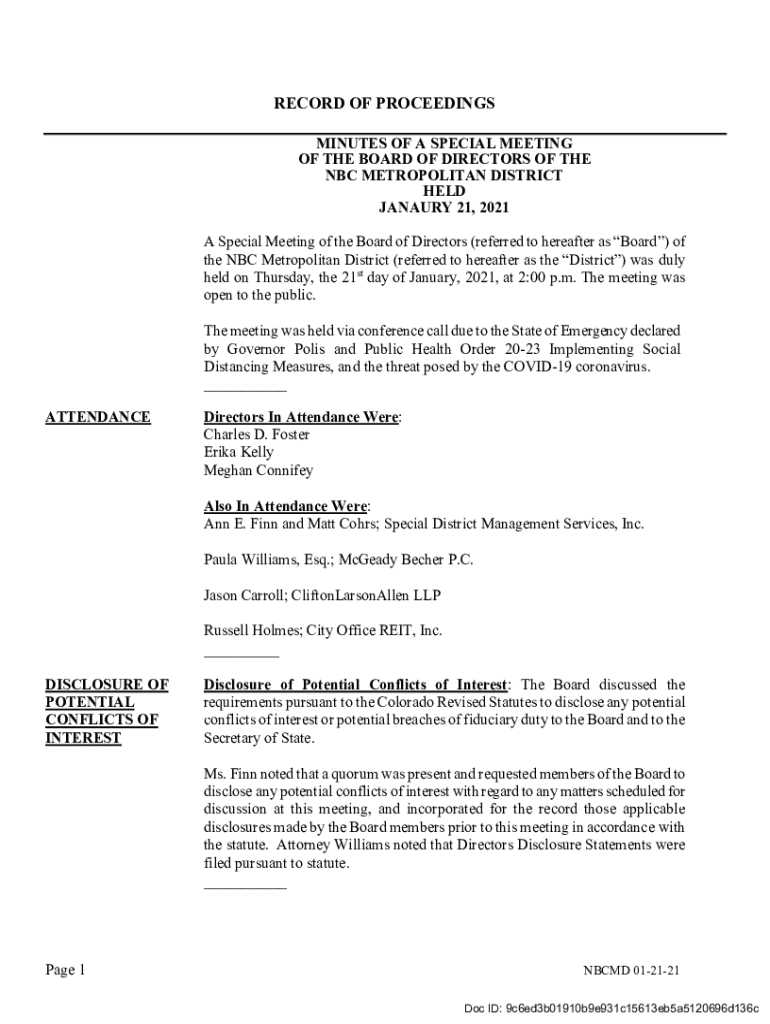 RECORD OF PROCEEDINGS

MINUTES OF A SPECIAL MEETING
OF THE BOARD OF DIRECTORS OF THE
NBC METROPOLITAN DISTRICT
HELD
JANAURY 21, 2021

A Special Meeting of the Board of Directors (referred to hereafter as "Board") of the NBC Metropolitan District (referred to hereafter as the "District") was duly held on Thursday, the 21$^{st}$ day of January, 2021, at 2:00 p.m. The meeting was open to the public.

The meeting was held via conference call due to the State of Emergency declared by Governor Polis and Public Health Order 20-23 Implementing Social Distancing Measures, and the threat posed by the COVID-19 coronavirus.

ATTENDANCE

Directors In Attendance Were:
Charles D. Foster
Erika Kelly
Meghan Connifey

Also In Attendance Were:
Ann E. Finn and Matt Cohrs; Special District Management Services, Inc.

Paula Williams, Esq.; McGeady Becher P.C.

Jason Carroll; CliftonLarsonAllen LLP

Russell Holmes; City Office REIT, Inc.

DISCLOSURE OF POTENTIAL CONFLICTS OF INTEREST

Disclosure of Potential Conflicts of Interest: The Board discussed the requirements pursuant to the Colorado Revised Statutes to disclose any potential conflicts of interest or potential breaches of fiduciary duty to the Board and to the Secretary of State.

Ms. Finn noted that a quorum was present and requested members of the Board to disclose any potential conflicts of interest with regard to any matters scheduled for discussion at this meeting, and incorporated for the record those applicable disclosures made by the Board members prior to this meeting in accordance with the statute. Attorney Williams noted that Directors Disclosure Statements were filed pursuant to statute.

Page 1

NBCMD 01-21-21

Doc ID: 9c6ed3b01910b9e931c15613eb5a5120696d136c